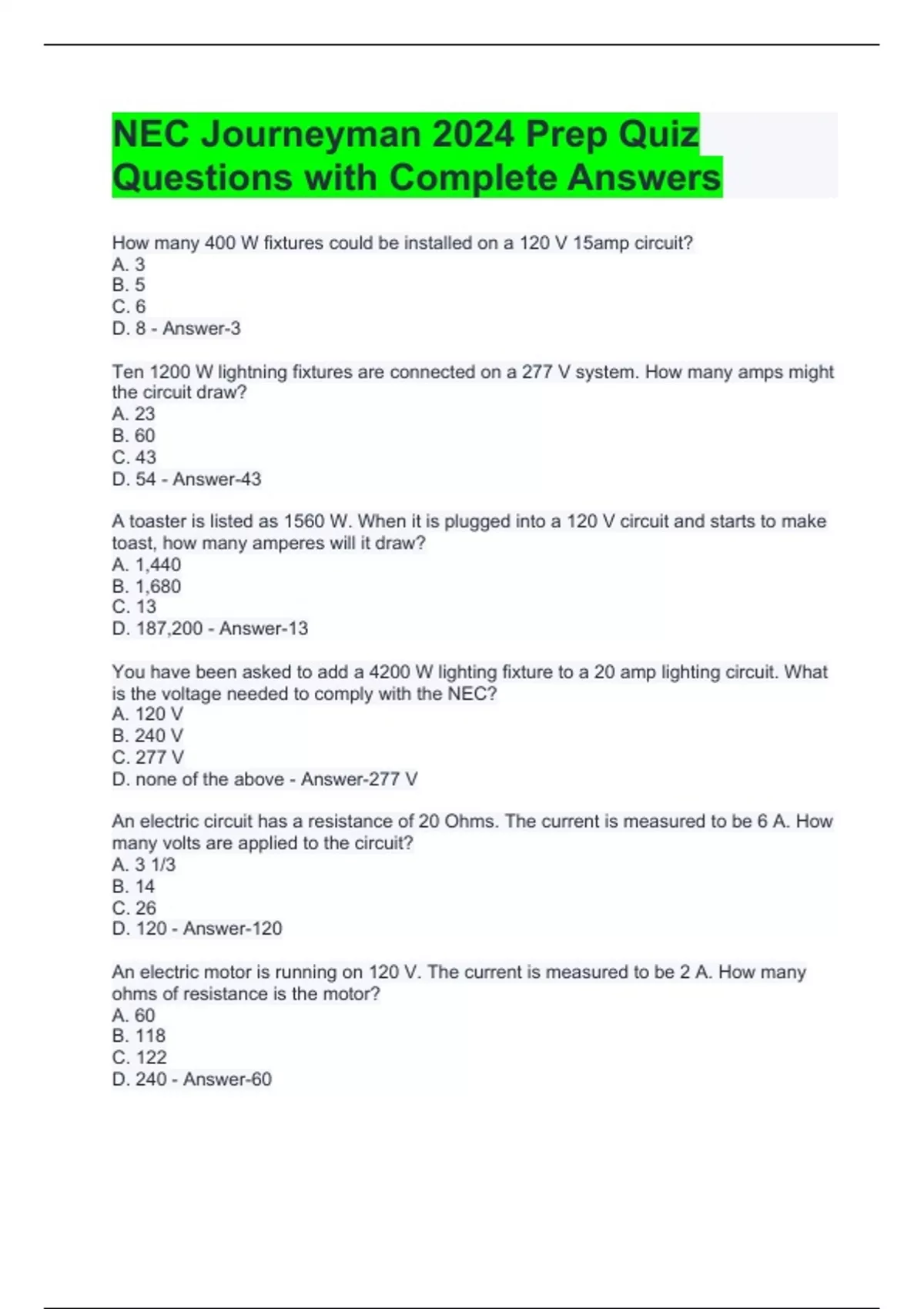 NEC Journeyman 2024 Prep Quiz Questions with Complete Answers

How many 400 W fixtures could be installed on a 120 V 15amp circuit?
A. 3
B. 5
C. 6
D. 8 - Answer-3

Ten 1200 W lightning fixtures are connected on a 277 V system. How many amps might the circuit draw?
A. 23
B. 60
C. 43
D. 54 - Answer-43

A toaster is listed as 1560 W. When it is plugged into a 120 V circuit and starts to make toast, how many amperes will it draw?
A. 1,440
B. 1,680
C. 13
D. 187,200 - Answer-13

You have been asked to add a 4200 W lighting fixture to a 20 amp lighting circuit. What is the voltage needed to comply with the NEC?
A. 120 V
B. 240 V
C. 277 V
D. none of the above - Answer-277 V

An electric circuit has a resistance of 20 Ohms. The current is measured to be 6 A. How many volts are applied to the circuit?
A. 3 1/3
B. 14
C. 26
D. 120 - Answer-120

An electric motor is running on 120 V. The current is measured to be 2 A. How many ohms of resistance is the motor?
A. 60
B. 118
C. 122
D. 240 - Answer-60